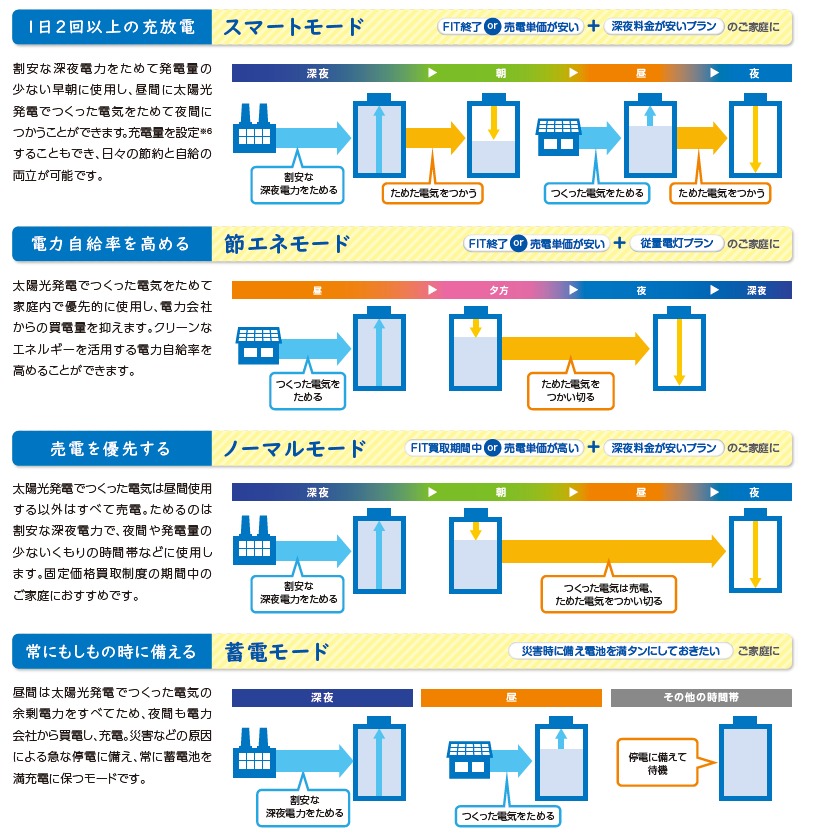 1日2回以上の充放電
スマートモード
FIT終了 or 売電単価が安い ＋ 深夜料金が安いプラン のご家庭に

割安な深夜電力をためて発電量の少ない早朝に使用し、昼間に太陽光発電でつくった電気をためて夜間につかうことができます。充電量を設定※6することもでき、日々の節約と自給の両立が可能です。

深夜 ▶ 朝 ▶ 昼 ▶ 夜

割安な深夜電力をためる
ためた電気をつかう
つくった電気をためる
ためた電気をつかう

電力自給率を高める
節エネモード
FIT終了 or 売電単価が安い ＋ 従量電灯プラン のご家庭に

太陽光発電でつくった電気をためて家庭内で優先的に使用し、電力会社からの買電量を抑えます。クリーンなエネルギーを活用する電力自給率を高めることができます。

昼 ▶ 夕方 ▶ 夜 ▶ 深夜

つくった電気をためる
ためた電気をつかい切る

売電を優先する
ノーマルモード
FIT買取期間中 or 売電単価が高い ＋ 深夜料金が安いプラン のご家庭に

太陽光発電でつくった電気は昼間使用する以外はすべて売電。ためるのは割安な深夜電力で、夜間や発電量の少ないくもりの時間帯などに使用します。固定価格買取制度の期間中のご家庭におすすめです。

深夜 ▶ 朝 ▶ 昼 ▶ 夜

割安な深夜電力をためる
つくった電気は売電、ためた電気をつかい切る

常にもしもの時に備える
蓄電モード
災害時に備え電池を満タンにしておきたい ご家庭に

昼間は太陽光発電でつくった電気の余剰電力をすべてため、夜間も電力会社から買電し、充電。災害などの原因による急な停電に備え、常に蓄電池を満充電に保つモードです。

深夜
昼
その他の時間帯

割安な深夜電力をためる
つくった電気をためる
停電に備えて待機